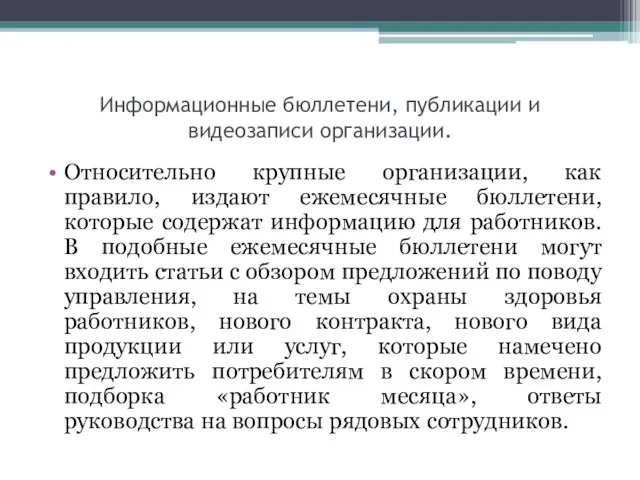 Информационные бюллетени, публикации и видеозаписи организации.

• Относительно крупные организации, как правило, издают ежемесячные бюллетени, которые содержат информацию для работников. В подобные ежемесячные бюллетени могут входить статьи с обзором предложений по поводу управления, на темы охраны здоровья работников, нового контракта, нового вида продукции или услуг, которые намечено предложить потребителям в скором времени, подборка «работник месяца», ответы руководства на вопросы рядовых сотрудников.